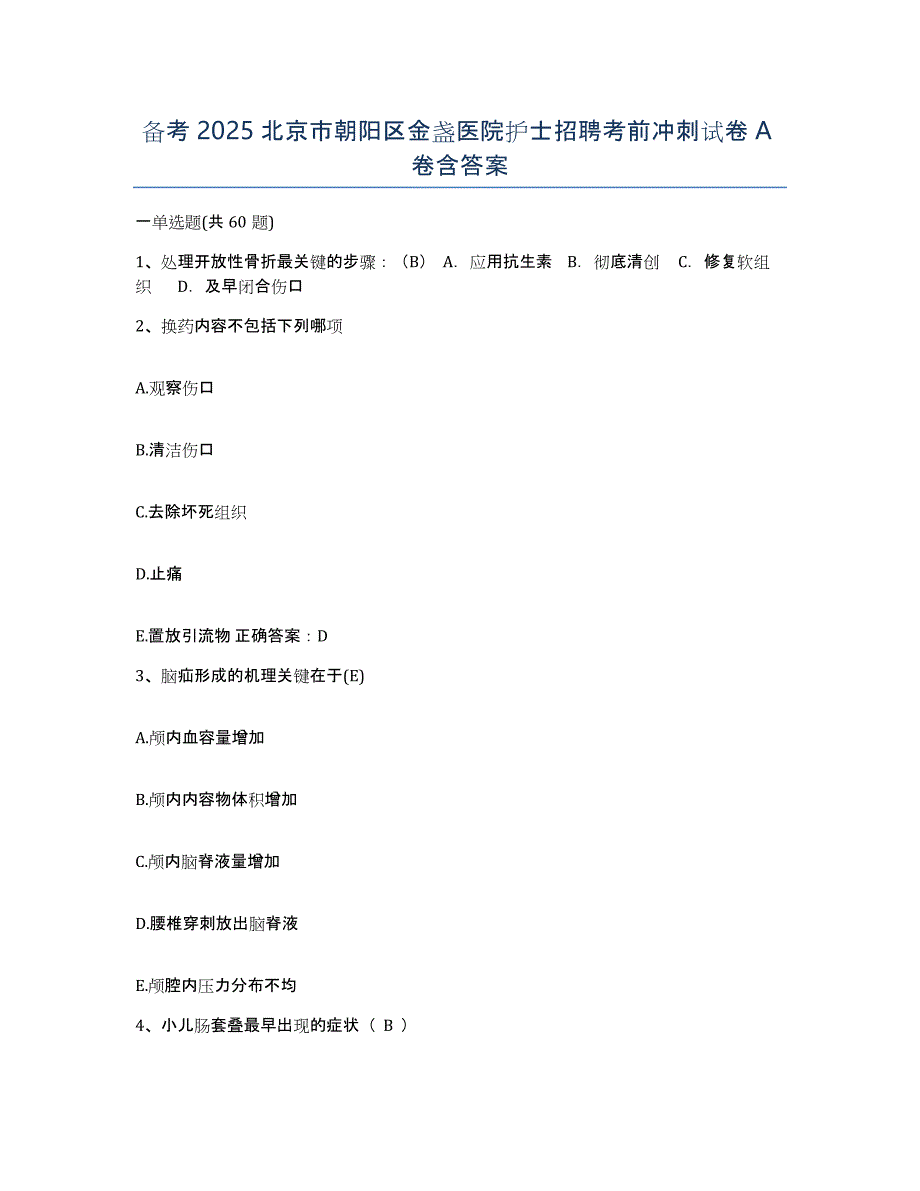 备考 2025 北京市朝阳区金盏医院护士招聘考前冲刺试卷 A 卷含答案

一单选题(共 60 题)

1、处理开放性骨折最关键的步骤：（B） A. 应用抗生素 B. 彻底清创 C. 修复软组织 D. 及早闭合伤口

2、换药内容不包括下列哪项

A.观察伤口

B.清洁伤口

C.去除坏死组织

D.止痛

E.置放引流物 正确答案：D

3、脑疝形成的机理关键在于(E)

A.颅内血容量增加

B.颅内内容物体积增加

C.颅内脑脊液量增加

D.腰椎穿刺放出脑脊液

E.颅腔内压力分布不均

4、小儿肠套叠最早出现的症状（ B ）